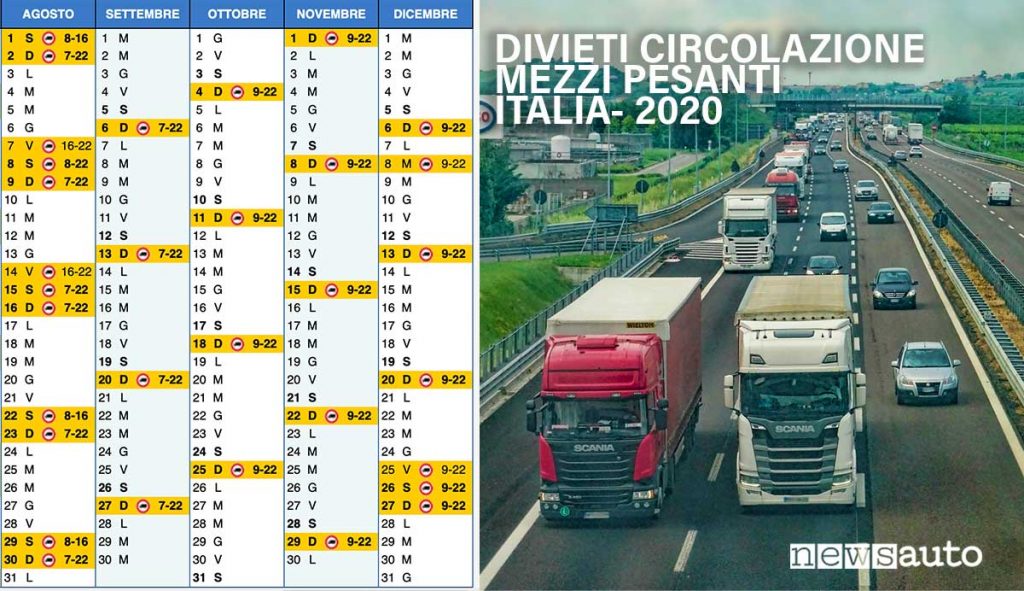 | AGOSTO | SETTEMBRE | OTTOBRE | NOVEMBRE | DICEMBRE |
|---|---|---|---|---|
| 1 S 8-16 | 1 M | 1 G | 1 D 9-22 | 1 M |
| 2 D 7-22 | 2 M | 2 V | 2 L | 2 M |
| 3 L | 3 G | 3 S | 3 M | 3 G |
| 4 M | 4 V | 4 D 9-22 | 4 M | 4 V |
| 5 M | 5 S | 5 L | 5 G | 5 S |
| 6 G | 6 D 7-22 | 6 M | 6 V | 6 D 9-22 |
| 7 V 16-22 | 7 L | 7 M | 7 S | 7 L |
| 8 S 8-22 | 8 M | 8 G | 8 D 9-22 | 8 M 9-22 |
| 9 D 7-22 | 9 M | 9 V | 9 L | 9 M |
| 10 L | 10 G | 10 S | 10 M | 10 G |
| 11 M | 11 V | 11 D 9-22 | 11 M | 11 V |
| 12 M | 12 S | 12 L | 12 G | 12 S |
| 13 G | 13 D 7-22 | 13 M | 13 V | 13 D 9-22 |
| 14 V 16-22 | 14 L | 14 M | 14 S | 14 L |
| 15 S 7-22 | 15 M | 15 G | 15 D 9-22 | 15 M |
| 16 D 7-22 | 16 M | 16 V | 16 L | 16 M |
| 17 L | 17 G | 17 S | 17 M | 17 G |
| 18 M | 18 V | 18 D 9-22 | 18 M | 18 V |
| 19 M | 19 S | 19 L | 19 G | 19 S |
| 20 G | 20 D 7-22 | 20 M | 20 V | 20 D 9-22 |
| 21 V | 21 L | 21 M | 21 S | 21 L |
| 22 S 8-16 | 22 M | 22 G | 22 D 9-22 | 22 M |
| 23 D 7-22 | 23 M | 23 V | 23 L | 23 M |
| 24 L | 24 G | 24 S | 24 M | 24 G |
| 25 M | 25 V | 25 D 9-22 | 25 M | 25 V 9-22 |
| 26 M | 26 S | 26 L | 26 G | 26 S 9-22 |
| 27 G | 27 D 7-22 | 27 M | 27 V | 27 D 9-22 |
| 28 V | 28 L | 28 M | 28 S | 28 L |
| 29 S 8-16 | 29 M | 29 G | 29 D 9-22 | 29 M |
| 30 D 7-22 | 30 M | 30 V | 30 L | 30 M |
| 31 L | | 31 S | | 31 G |

DIVIETI CIRCOLAZIONE MEZZI PESANTI ITALIA- 2020

SCANIA
SCANIA

newsauto